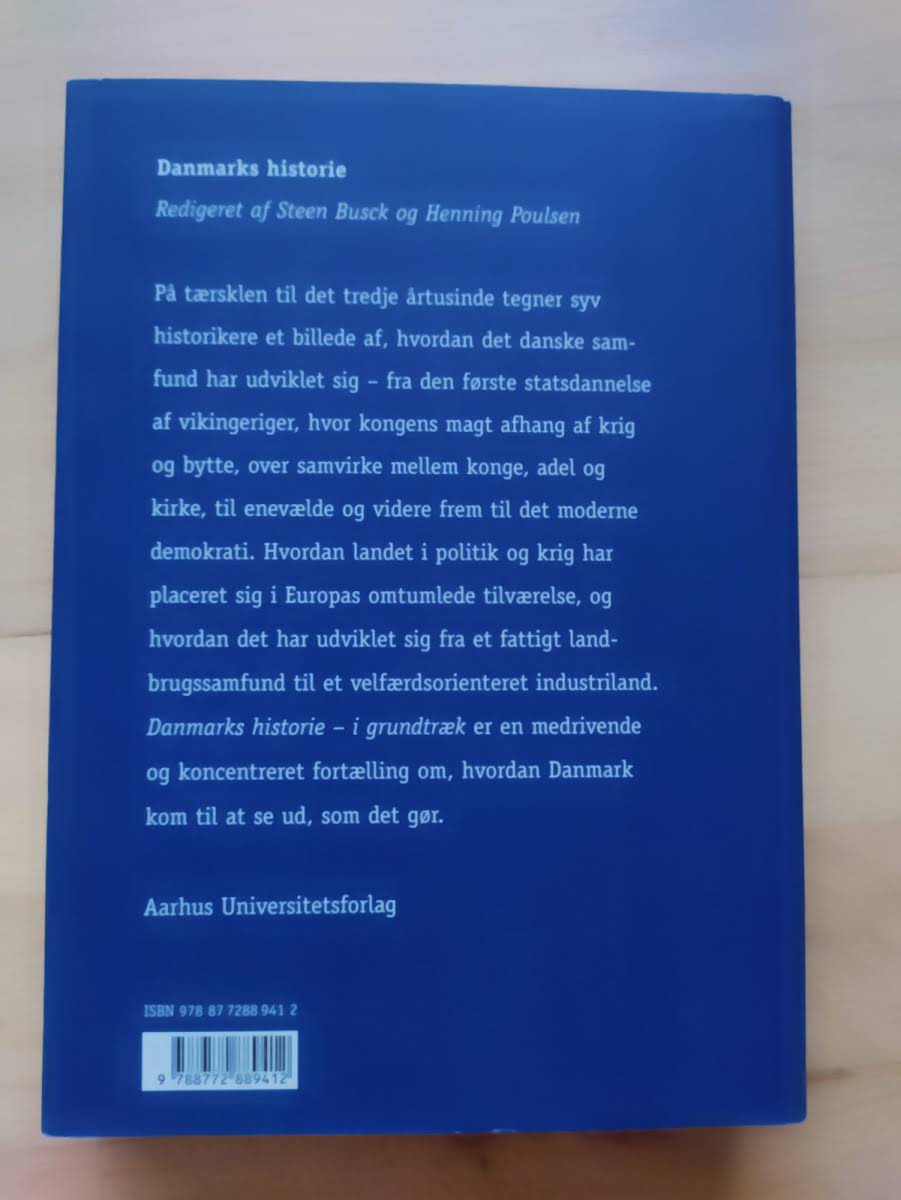 Danmarks historie

Redigeret af Steen Busck og Henning Poulsen

På tærsklen til det tredje årtusinde tegner syv historikere et billede af, hvordan det danske samfund har udviklet sig – fra den første statsdannelse af vikingeriger, hvor kongens magt afhang af krig og bytte, over samvirke mellem konge, adel og kirke, til enevælde og videre frem til det moderne demokrati. Hvordan landet i politik og krig har placeret sig i Europas omtumlede tilværelse, og hvordan det har udviklet sig fra et fattigt landbrugssamfund til et velfærdsorienteret industriland. Danmarks historie – i grundtræk er en medrivende og koncentreret fortælling om, hvordan Danmark kom til at se ud, som det gør.

Aarhus Universitetsforlag

ISBN 978 87 7288 941 2

9 788772 889412